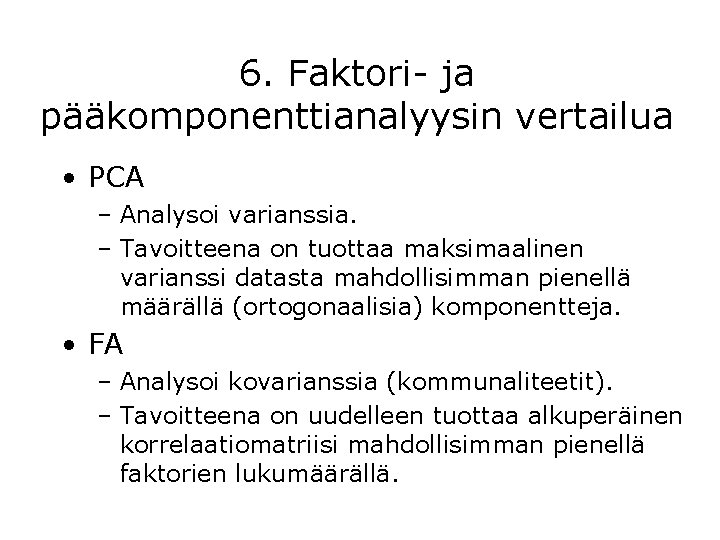 6. Faktori- ja pääkomponenttianalyysin vertailua

• PCA
– Analysoi varianssia.
– Tavoitteena on tuottaa maksimaalinen varianssi datasta mahdollisimman pienellä määrällä (ortogonaalisia) komponentteja.

• FA
– Analysoi kovarianssia (kommunaliteetit).
– Tavoitteena on uudelleen tuottaa alkuperäinen korrelaatiomatriisi mahdollisimman pienellä faktorien lukumäärällä.